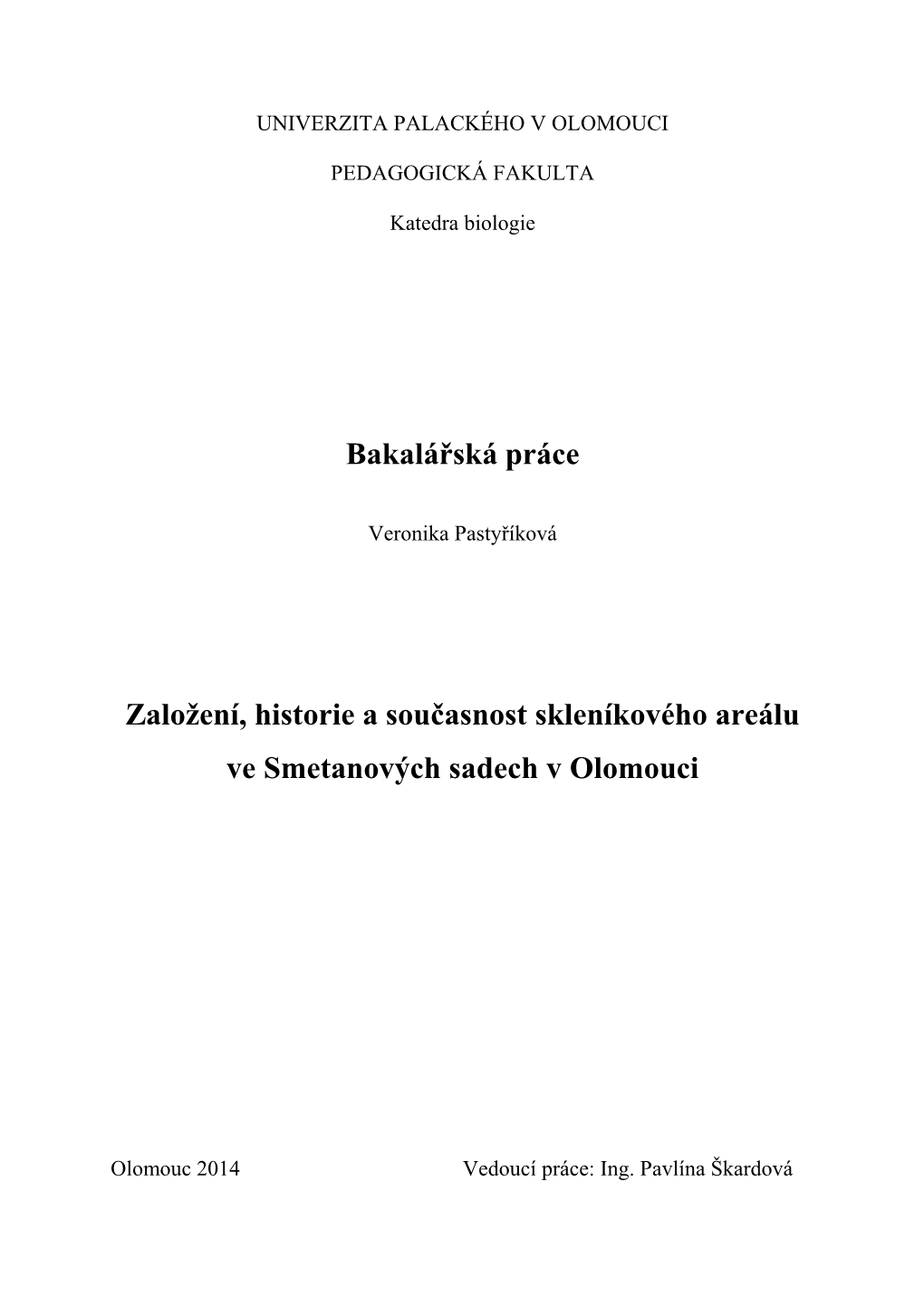 UNIVERZITA PALACKÉHO V OLOMOUCI

PEDAGOGICKÁ FAKULTA

Katedra biologie

Bakalářská práce

Veronika Pastyříková

Založení, historie a současnost skleníkového areálu ve Smetanových sadech v Olomouci

Olomouc 2014

Vedoucí práce: Ing. Pavlína Škardová